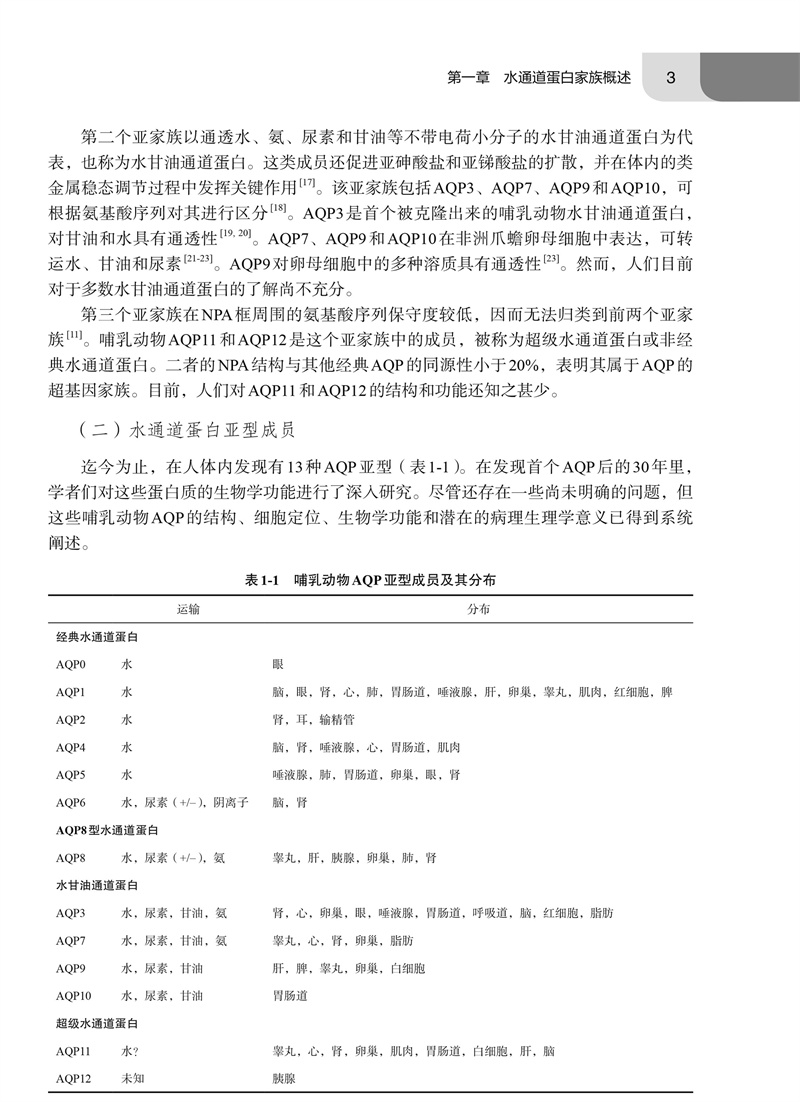 第一章　水通道蛋白家族概述　3

第二个亚家族以通透水、氨、尿素和甘油等不带电荷小分子的水甘油通道蛋白为代表，也称为水甘油通道蛋白。这类成员还促进亚砷酸盐和亚锑酸盐的扩散，并在体内的类金属稳态调节过程中发挥关键作用$^{[17]}$。该亚家族包括AQP3、AQP7、AQP9和AQP10，可根据氨基酸序列对其进行区分$^{[18]}$。AQP3是首个被克隆出来的哺乳动物水甘油通道蛋白，对甘油和水具有通透性$^{[19, 20]}$。AQP7、AQP9和AQP10在非洲爪蟾卵母细胞中表达，可转运水、甘油和尿素$^{[21-23]}$。AQP9对卵母细胞中的多种溶质具有通透性$^{[23]}$。然而，人们目前对于多数水甘油通道蛋白的了解尚不充分。

第三个亚家族在NPA框周围的氨基酸序列保守度较低，因而无法归类到前两个亚家族$^{[11]}$。哺乳动物AQP11和AQP12是这个亚家族中的成员，被称为超级水通道蛋白或非经典水通道蛋白。二者的NPA结构与其他经典AQP的同源性小于20%，表明其属于AQP的超基因家族。目前，人们对AQP11和AQP12的结构和功能还知之甚少。

（二）水通道蛋白亚型成员

迄今为止，在人体内发现有13种AQP亚型（表1-1）。在发现首个AQP后的30年里，学者们对这些蛋白质的生物学功能进行了深入研究。尽管还存在一些尚未明确的问题，但这些哺乳动物AQP的结构、细胞定位、生物学功能和潜在的病理生理学意义已得到系统阐述。

表1-1　哺乳动物AQP亚型成员及其分布

| | 运输 | 分布 |
|---|---|---|
| 经典水通道蛋白 | | |
| AQP0 | 水 | 眼 |
| AQP1 | 水 | 脑，眼，肾，心，肺，胃肠道，唾液腺，肝，卵巢，睾丸，肌肉，红细胞，脾 |
| AQP2 | 水 | 肾，耳，输精管 |
| AQP4 | 水 | 脑，肾，唾液腺，心，胃肠道，肌肉 |
| AQP5 | 水 | 唾液腺，肺，胃肠道，卵巢，眼，肾 |
| AQP6 | 水，尿素（+/–），阴离子 | 脑，肾 |
| AQP8型水通道蛋白 | | |
| AQP8 | 水，尿素（+/–），氨 | 睾丸，肝，胰腺，卵巢，肺，肾 |
| 水甘油通道蛋白 | | |
| AQP3 | 水，尿素，甘油，氨 | 肾，心，卵巢，眼，唾液腺，胃肠道，呼吸道，脑，红细胞，脂肪 |
| AQP7 | 水，尿素，甘油，氨 | 睾丸，心，肾，卵巢，脂肪 |
| AQP9 | 水，尿素，甘油 | 肝，脾，睾丸，卵巢，白细胞 |
| AQP10 | 水，尿素，甘油 | 胃肠道 |
| 超级水通道蛋白 | | |
| AQP11 | 水? | 睾丸，心，肾，卵巢，肌肉，胃肠道，白细胞，肝，脑 |
| AQP12 | 未知 | 胰腺 |